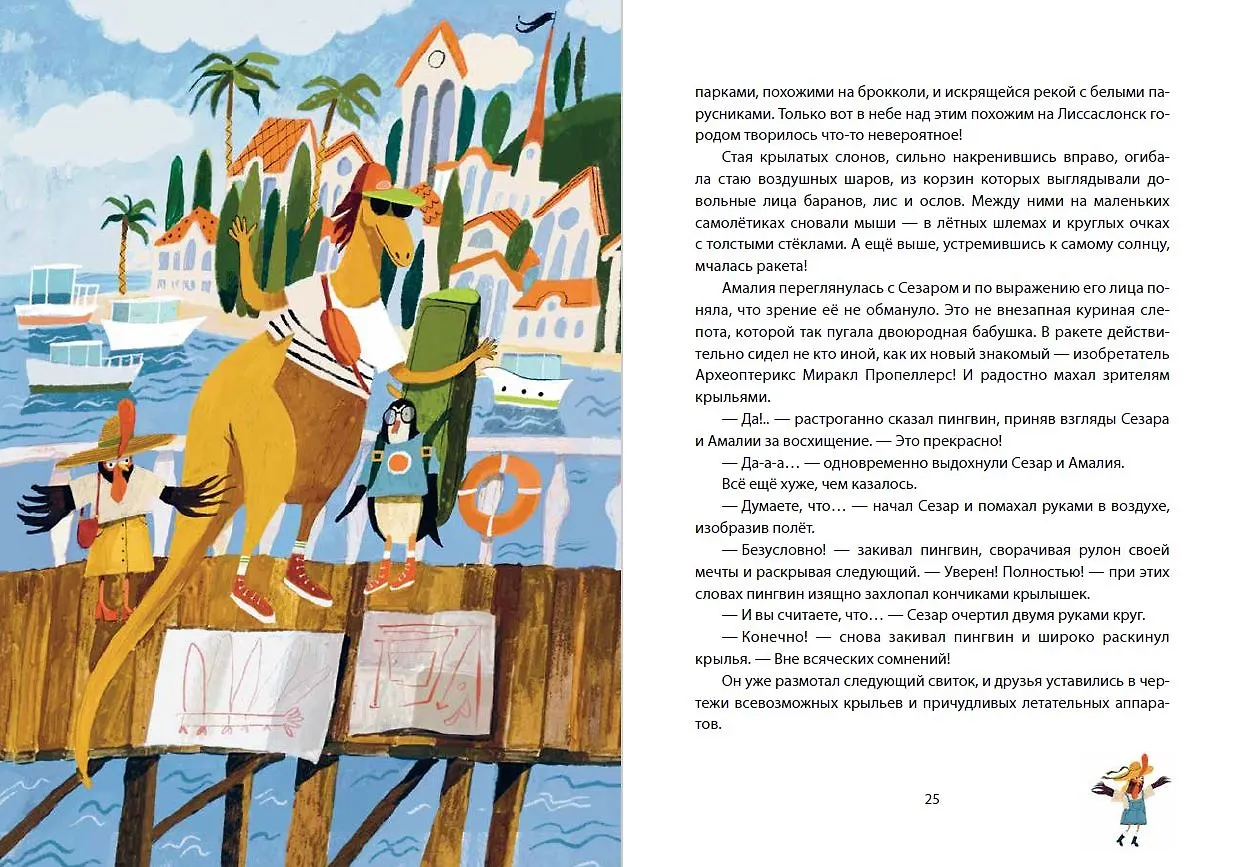 парками, похожими на брокколи, и искрящейся рекой с белыми парусниками. Только вот в небе над этим похожим на Лиссаслонск городом творилось что-то невероятное!

Стая крылатых слонов, сильно накренившись вправо, огибала стаю воздушных шаров, из корзин которых выглядывали довольные лица баранов, лис и ослов. Между ними на маленьких самолётиках сновали мыши — в лётных шлемах и круглых очках с толстыми стёклами. А ещё выше, устремившись к самому солнцу, мчалась ракета!

Амалия переглянулась с Сезаром и по выражению его лица поняла, что зрение её не обмануло. Это не внезапная куриная слепота, которой так пугала двоюродная бабушка. В ракете действительно сидел не кто иной, как их новый знакомый — изобретатель Археоптерикс Миракл Пропеллерс! И радостно махал зрителям крыльями.

— Да!.. — растроганно сказал пингвин, приняв взгляды Сезара и Амалии за восхищение. — Это прекрасно!

— Да-а-а… — одновременно выдохнули Сезар и Амалия.

Всё ещё хуже, чем казалось.

— Думаете, что… — начал Сезар и помахал руками в воздухе, изобразив полёт.

— Безусловно! — закивал пингвин, сворачивая рулон своей мечты и раскрывая следующий. — Уверен! Полностью! — при этих словах пингвин изящно захлопал кончиками крылышек.

— И вы считаете, что… — Сезар очертил двумя руками круг.

— Конечно! — снова закивал пингвин и широко раскинул крылья. — Вне всяческих сомнений!

Он уже размотал следующий свиток, и друзья уставились в чертежи всевозможных крыльев и причудливых летательных аппаратов.

25